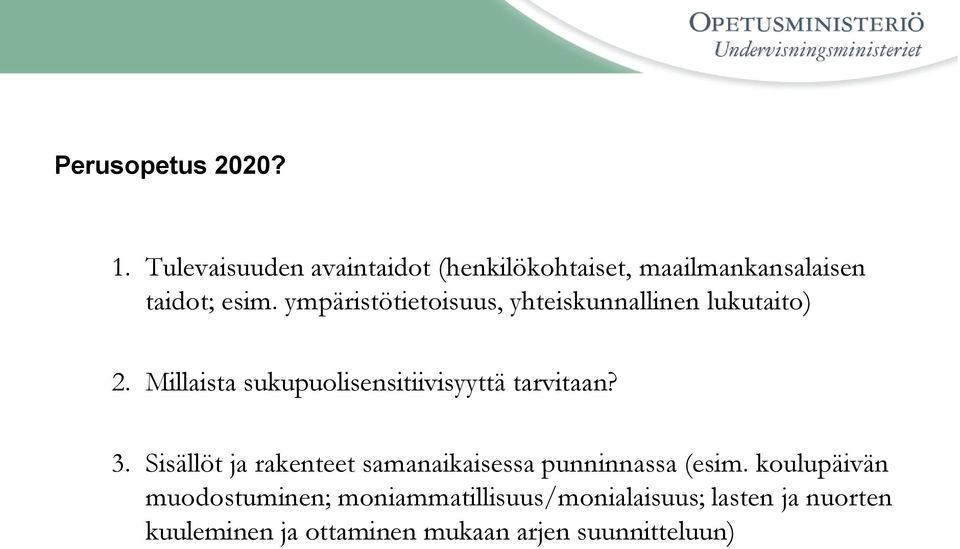 OPETUSMINISTERIÖ
Undervisningsministeriet

Perusopetus 2020?

1. Tulevaisuuden avaintaidot (henkilökohtaiset, maailmankansalaisen taidot; esim. ympäristötietoisuus, yhteiskunnallinen lukutaito)

2. Millaista sukupuolisensitiivisyyttä tarvitaan?

3. Sisällöt ja rakenteet samanaikaisessa punninnassa (esim. koulupäivän muodostuminen; moniammatillisuus/monialaisuus; lasten ja nuorten kuuleminen ja ottaminen mukaan arjen suunnitteluun)